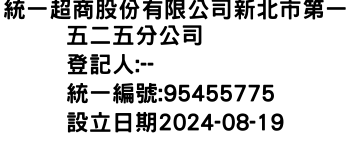 統一超商股份有限公司新北市第一五二五分公司
登記人:--
統一編號:95455775
設立日期2024-08-19